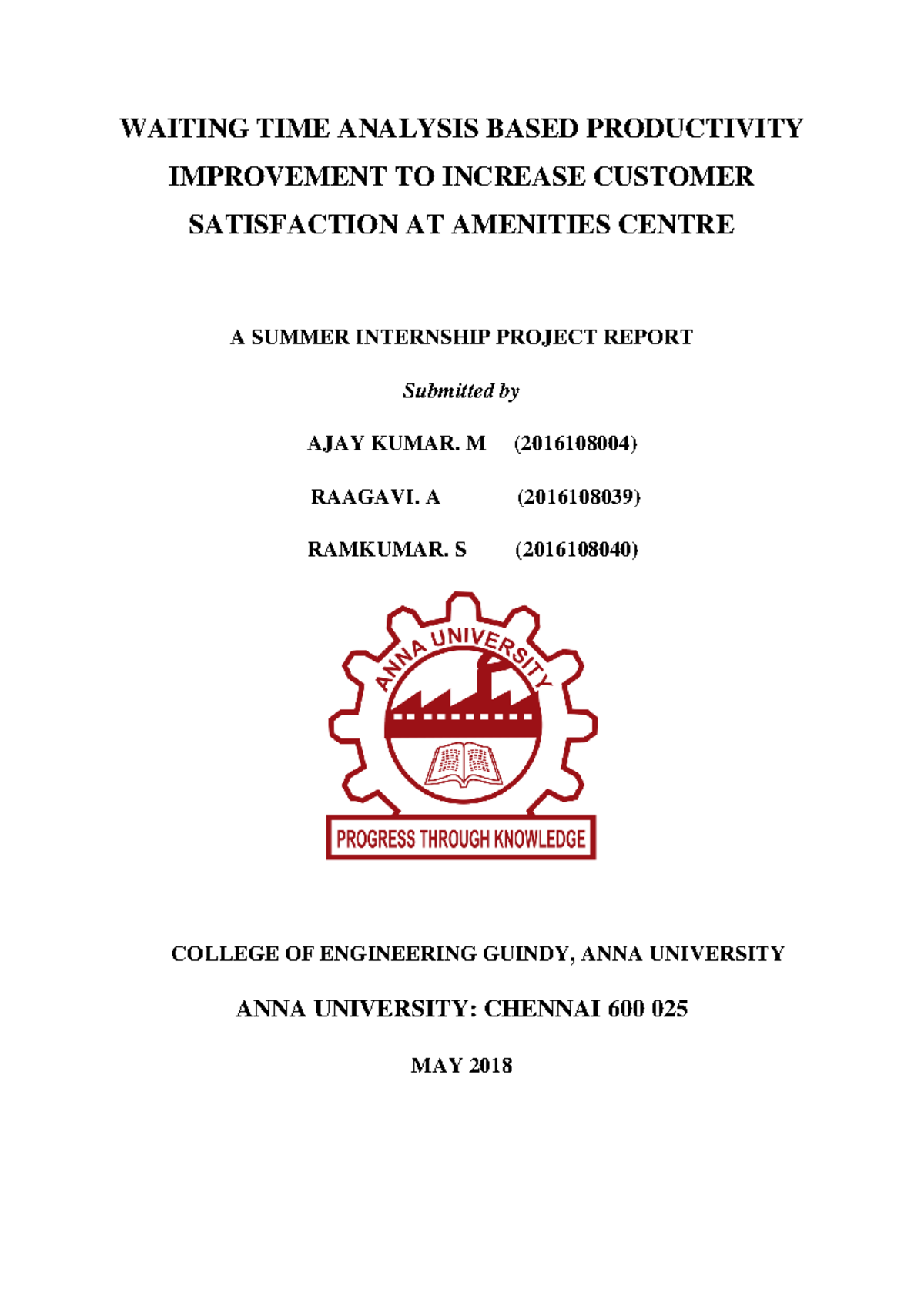 WAITING TIME ANALYSIS BASED PRODUCTIVITY IMPROVEMENT TO INCREASE CUSTOMER SATISFACTION AT AMENITIES CENTRE

A SUMMER INTERNSHIP PROJECT REPORT

Submitted by

AJAY KUMAR. M (2016108004)

RAAGAVI. A (2016108039)

RAMKUMAR. S (2016108040)

ANNA UNIVERSITY

PROGRESS THROUGH KNOWLEDGE

COLLEGE OF ENGINEERING GUINDY, ANNA UNIVERSITY

ANNA UNIVERSITY: CHENNAI 600 025

MAY 2018